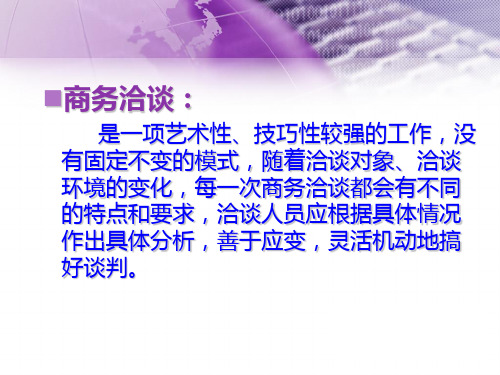 商务洽谈：

是一项艺术性、技巧性较强的工作，没有固定不变的模式，随着洽谈对象、洽谈环境的变化，每一次商务洽谈都会有不同的特点和要求，洽谈人员应根据具体情况作出具体分析，善于应变，灵活机动地搞好谈判。